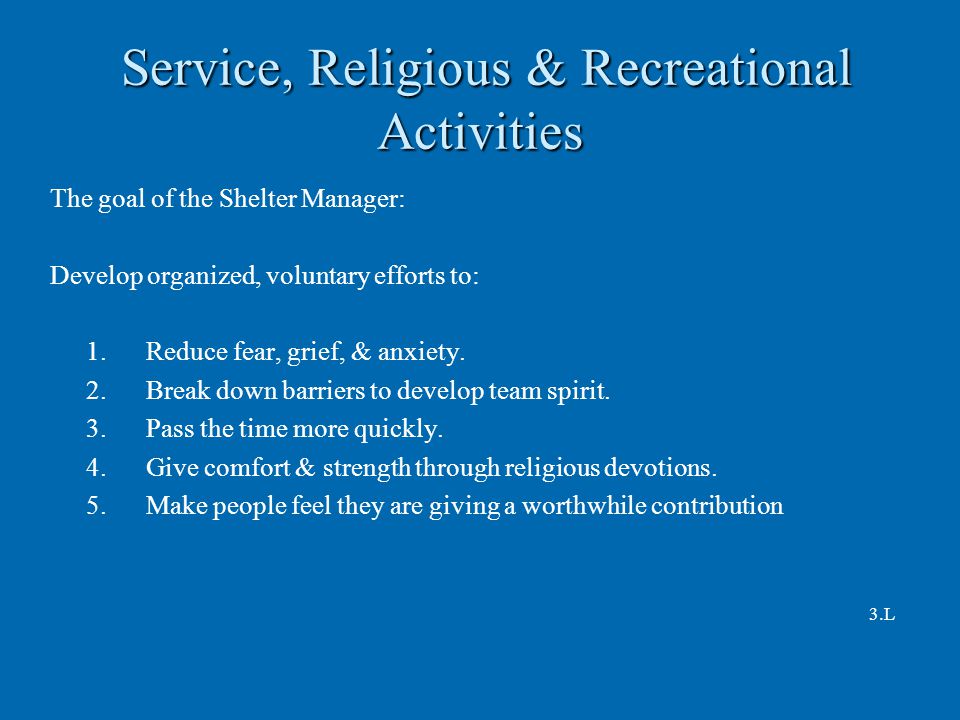 Service, Religious & Recreational Activities

The goal of the Shelter Manager:

Develop organized, voluntary efforts to:

1. Reduce fear, grief, & anxiety.
2. Break down barriers to develop team spirit.
3. Pass the time more quickly.
4. Give comfort & strength through religious devotions.
5. Make people feel they are giving a worthwhile contribution

3.L